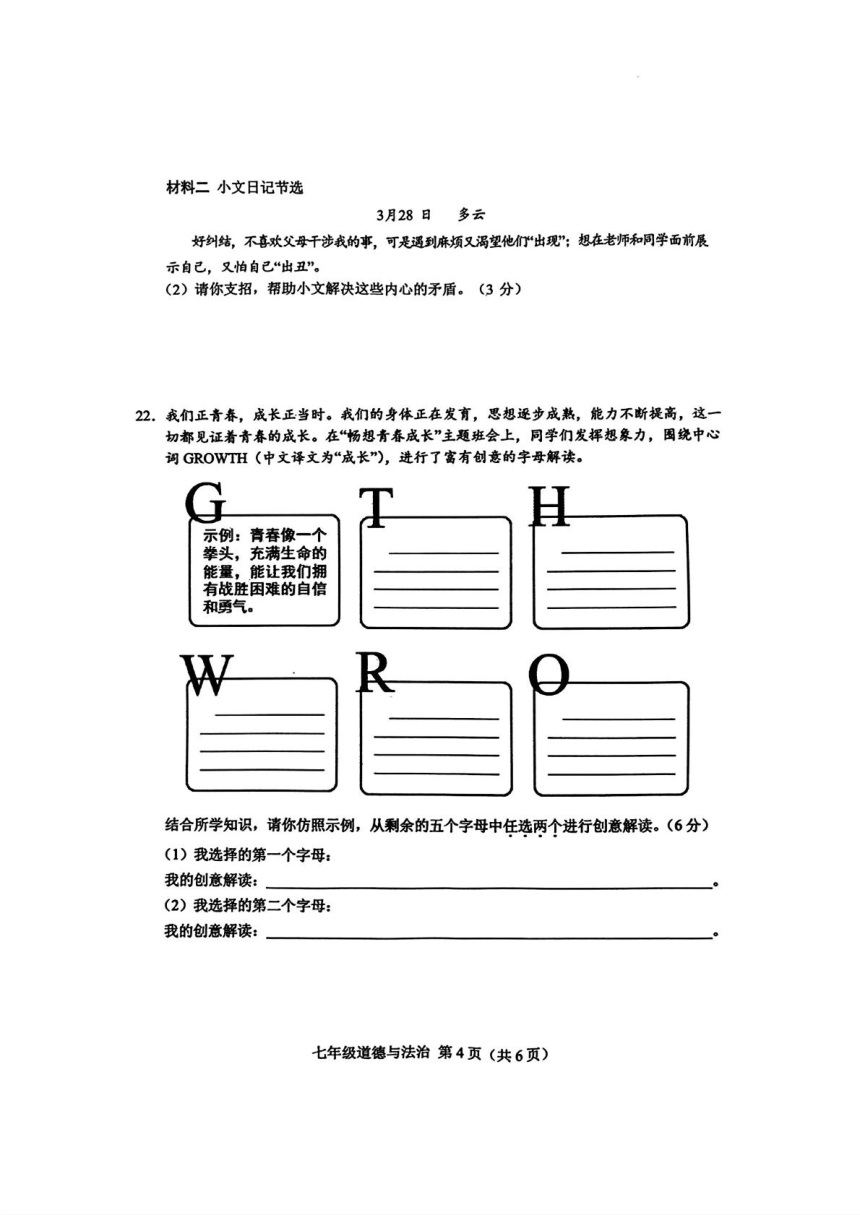 材料二 小文日记节选

3月28日 多云

好纠结，不喜欢父母干涉我的事，可是遇到麻烦又渴望他们“出现”；想在老师和同学面前展示自己，又怕自己“出丑”。

（2）请你支招，帮助小文解决这些内心的矛盾。（3分）

22. 我们正青春，成长正当时。我们的身体正在发育，思想逐步成熟，能力不断提高，这一切都见证着青春的成长。在“畅想青春成长”主题班会上，同学们发挥想象力，围绕中心词 GROWTH（中文译文为“成长”），进行了富有创意的字母解读。

G

示例：青春像一个拳头，充满生命的能量，能让我们拥有战胜困难的自信和勇气。

T

H

W

R

O

结合所学知识，请你仿照示例，从剩余的五个字母中任选两个进行创意解读。（6分）

（1）我选择的第一个字母：

我的创意解读：＿＿＿＿＿＿＿＿。

（2）我选择的第二个字母：

我的创意解读：＿＿＿＿＿＿＿＿。

七年级道德与法治 第4页（共6页）